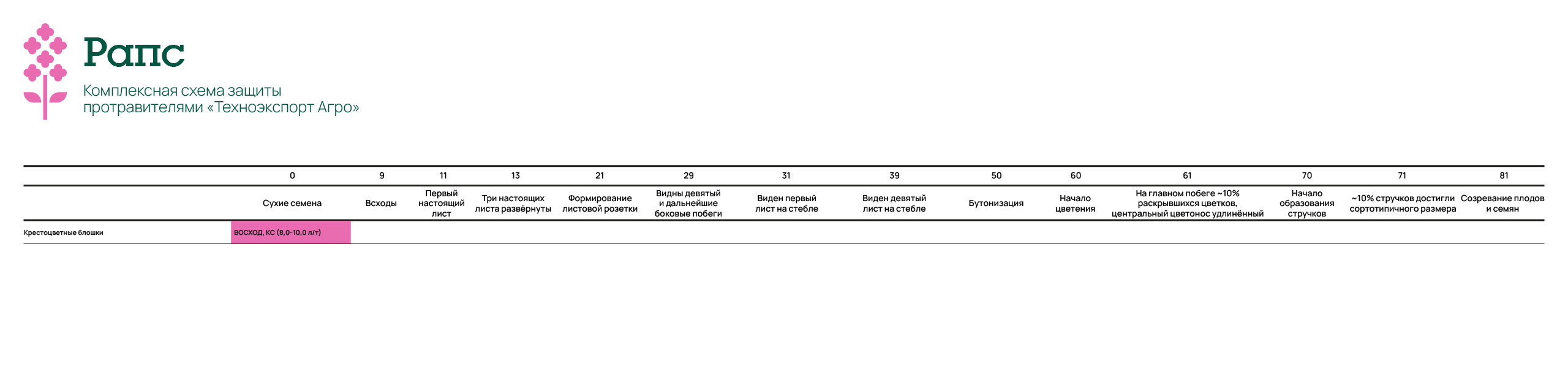 Рапс

Комплексная схема защиты протравителями «Техноэкспорт Агро»

| | 0 | 9 | 11 | 13 | 21 | 29 | 31 | 39 | 50 | 60 | 61 | 70 | 71 | 81 |
|---|---|---|---|---|---|---|---|---|---|---|---|---|---|---|
| | Сухие семена | Всходы | Первый настоящий лист | Три настоящих листа развёрнуты | Формирование листовой розетки | Видны девятый и дальнейшие боковые побеги | Виден первый лист на стебле | Виден девятый лист на стебле | Бутонизация | Начало цветения | На главном побеге ~10% раскрывшихся цветков, центральный цветонос удлинённый | Начало образования стручков | ~10% стручков достигли сортотипичного размера | Созревание плодов и семян |
| Крестоцветные блошки | ВОСХОД, КС (8,0-10,0 л/т) | | | | | | | | | | | | | |